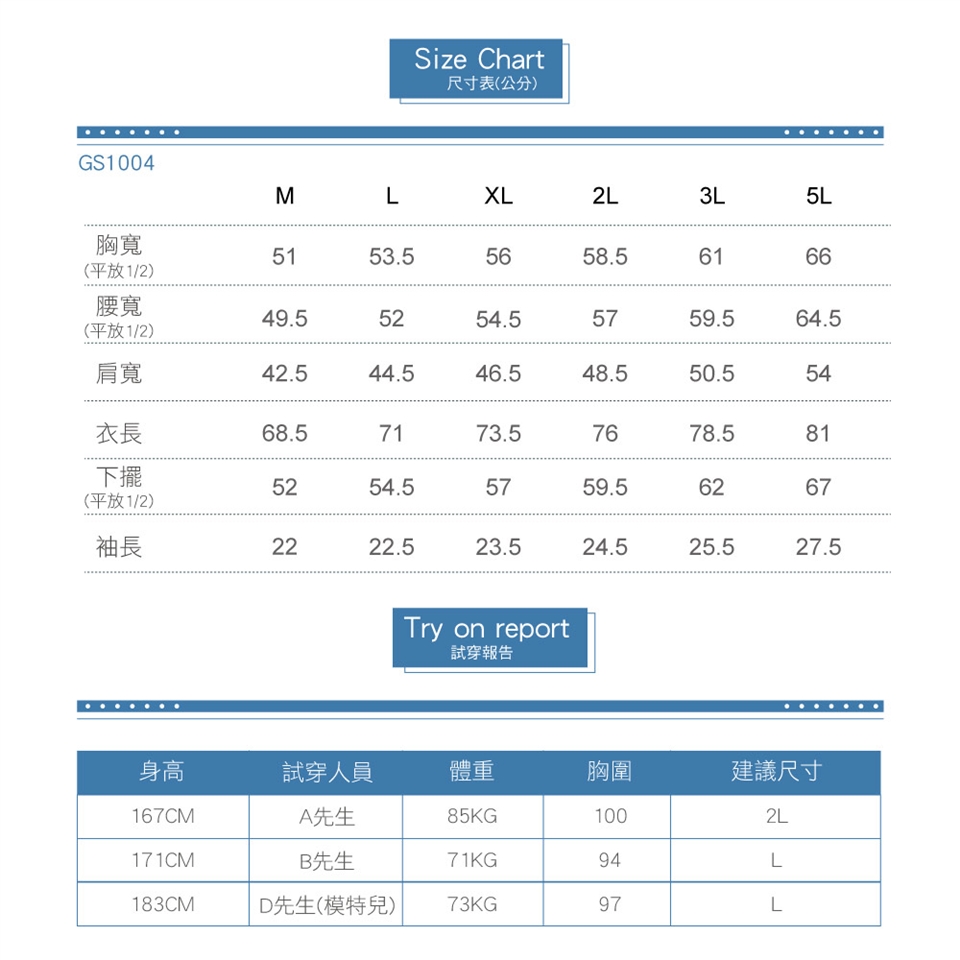 Size Chart
尺寸表(公分)

GS1004

| | M | L | XL | 2L | 3L | 5L |
|---|---|---|---|---|---|---|
| 胸寬 (平放1/2) | 51 | 53.5 | 56 | 58.5 | 61 | 66 |
| 腰寬 (平放1/2) | 49.5 | 52 | 54.5 | 57 | 59.5 | 64.5 |
| 肩寬 | 42.5 | 44.5 | 46.5 | 48.5 | 50.5 | 54 |
| 衣長 | 68.5 | 71 | 73.5 | 76 | 78.5 | 81 |
| 下擺 (平放1/2) | 52 | 54.5 | 57 | 59.5 | 62 | 67 |
| 袖長 | 22 | 22.5 | 23.5 | 24.5 | 25.5 | 27.5 |

Try on report
試穿報告

| 身高 | 試穿人員 | 體重 | 胸圍 | 建議尺寸 |
|---|---|---|---|---|
| 167CM | A先生 | 85KG | 100 | 2L |
| 171CM | B先生 | 71KG | 94 | L |
| 183CM | D先生(模特兒) | 73KG | 97 | L |